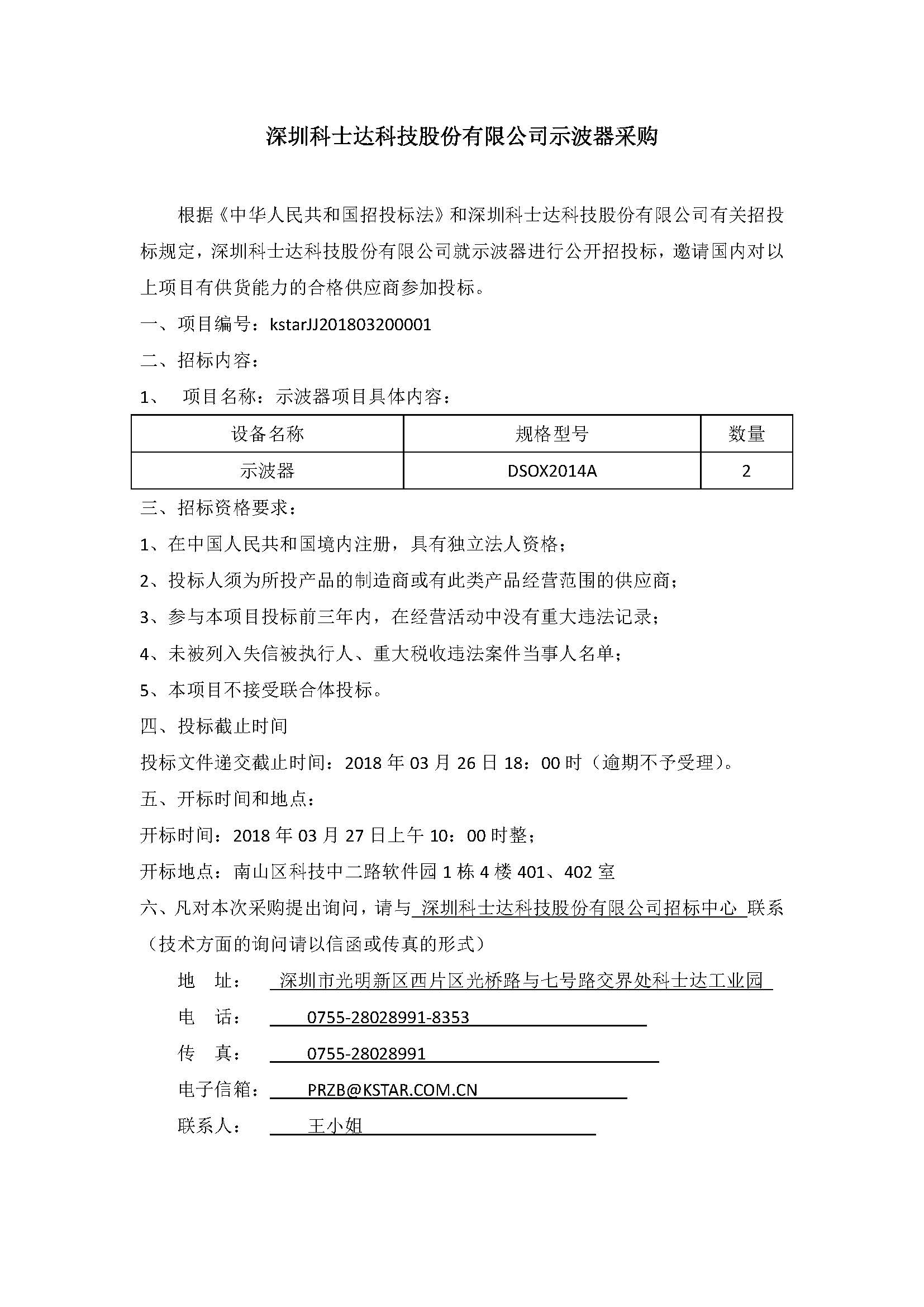 深圳科士达科技股份有限公司示波器采购

根据《中华人民共和国招投标法》和深圳科士达科技股份有限公司有关招投标规定，深圳科士达科技股份有限公司就示波器进行公开招投标，邀请国内对以上项目有供货能力的合格供应商参加投标。

一、项目编号：kstarJJ201803200001

二、招标内容：

1、 项目名称：示波器项目具体内容：

| 设备名称 | 规格型号 | 数量 |
|---|---|---|
| 示波器 | DSOX2014A | 2 |

三、招标资格要求：

1、在中国人民共和国境内注册，具有独立法人资格；

2、投标人须为所投产品的制造商或有此类产品经营范围的供应商；

3、参与本项目投标前三年内，在经营活动中没有重大违法记录；

4、未被列入失信被执行人、重大税收违法案件当事人名单；

5、本项目不接受联合体投标。

四、投标截止时间

投标文件递交截止时间：2018 年 03 月 26 日 18：00 时（逾期不予受理）。

五、开标时间和地点：

开标时间：2018 年 03 月 27 日上午 10：00 时整；

开标地点：南山区科技中二路软件园 1 栋 4 楼 401、402 室

六、凡对本次采购提出询问，请与 深圳科士达科技股份有限公司招标中心 联系（技术方面的询问请以信函或传真的形式）

地 址： 深圳市光明新区西片区光桥路与七号路交界处科士达工业园

电 话： 0755-28028991-8353

传 真： 0755-28028991

电子信箱： PRZB@KSTAR.COM.CN

联系人： 王小姐